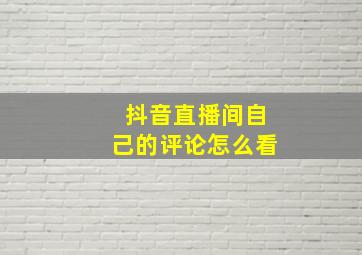 抖音直播间自己的评论怎么看